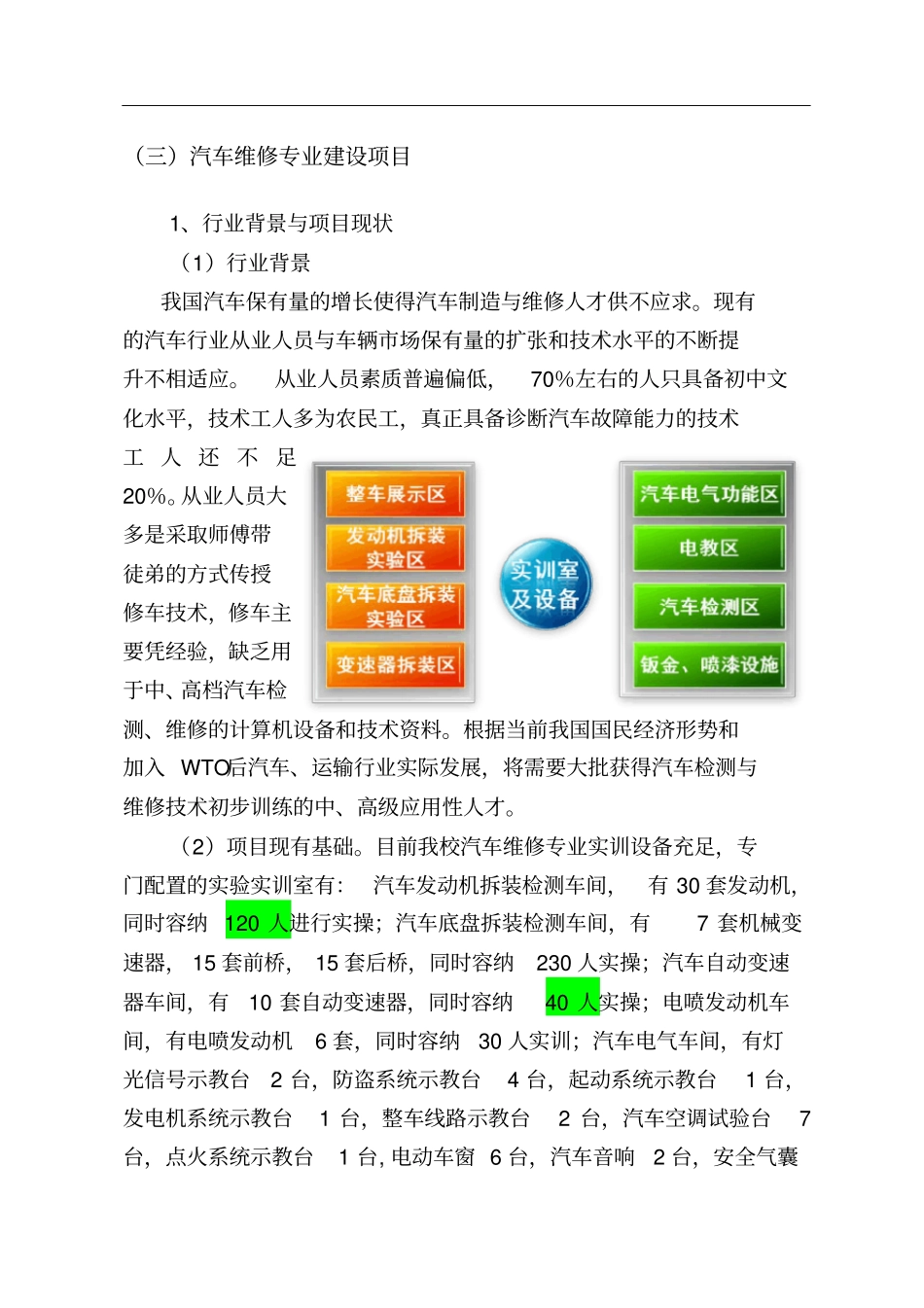 （三）汽车维修专业建设项目

1、行业背景与项目现状

（1）行业背景

我国汽车保有量的增长使得汽车制造与维修人才供不应求。现有的汽车行业从业人员与车辆市场保有量的扩张和技术水平的不断提升不相适应。 从业人员素质普遍偏低， 70%左右的人只具备初中文化水平，技术工人多为农民工，真正具备诊断汽车故障能力的技术工人还不足20%。从业人员大多是采取师傅带徒弟的方式传授修车技术，修车主要凭经验，缺乏用于中、高档汽车检测、维修的计算机设备和技术资料。根据当前我国国民经济形势和加入 WTO后汽车、运输行业实际发展，将需要大批获得汽车检测与维修技术初步训练的中、高级应用性人才。

整车展示区
发动机拆装实验区
汽车底盘拆装实验区
变速器拆装区
实训室及设备
汽车电气功能区
电教区
汽车检测区
钣金、喷漆设施

（2）项目现有基础。目前我校汽车维修专业实训设备充足，专门配置的实验实训室有： 汽车发动机拆装检测车间， 有 30 套发动机，同时容纳 120 人进行实操；汽车底盘拆装检测车间，有 7 套机械变速器， 15 套前桥， 15 套后桥，同时容纳 230 人实操；汽车自动变速器车间，有 10 套自动变速器，同时容纳 40 人实操；电喷发动机车间，有电喷发动机 6 套，同时容纳 30 人实训；汽车电气车间，有灯光信号示教台 2 台，防盗系统示教台 4 台，起动系统示教台 1 台，发电机系统示教台 1 台，整车线路示教台 2 台，汽车空调试验台 7 台，点火系统示教台 1 台，电动车窗 6 台，汽车音响 2 台，安全气囊